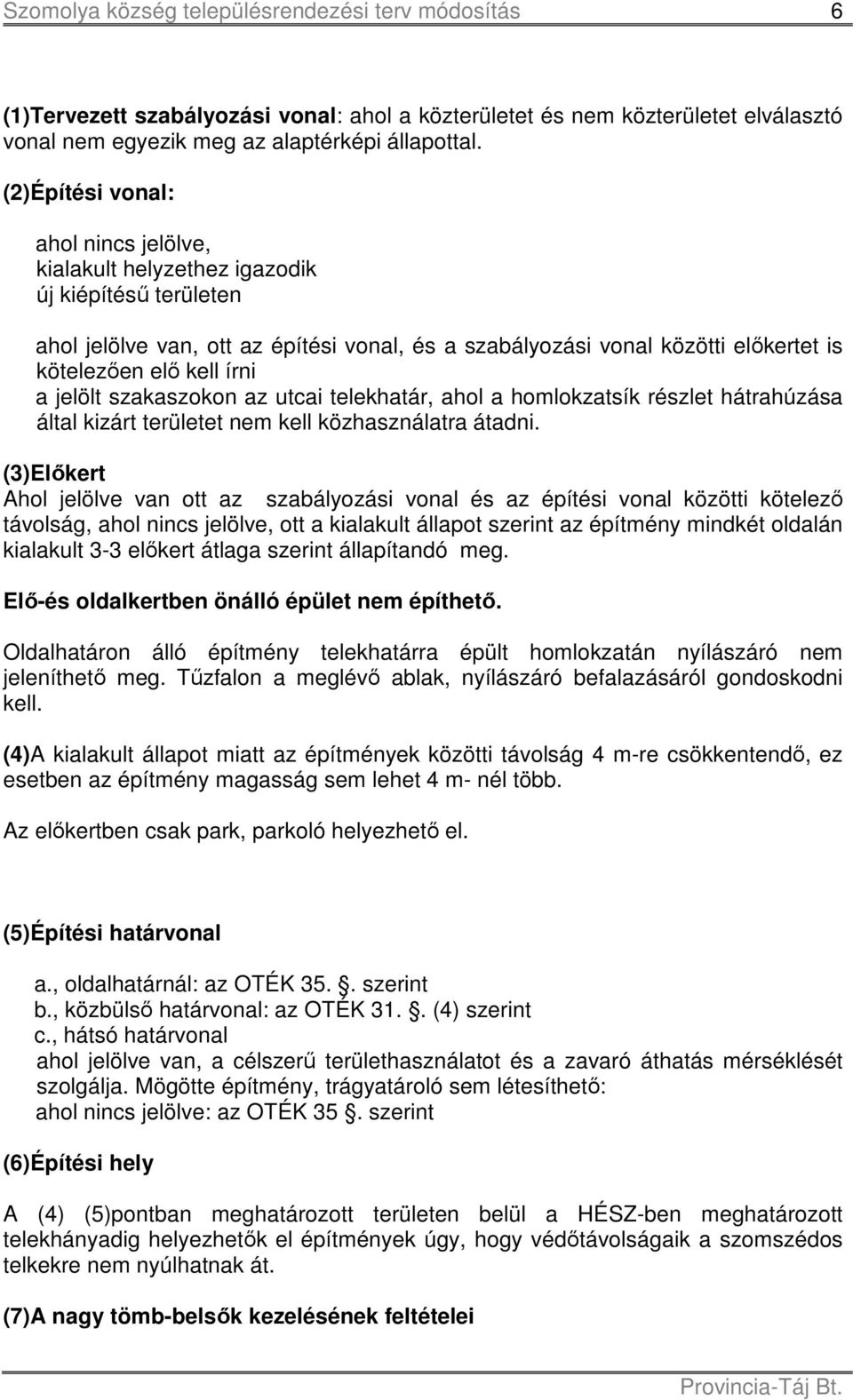 Szomolya község településrendezési terv módosítás 6

(1)Tervezett szabályozási vonal: ahol a közterületet és nem közterületet elválasztó vonal nem egyezik meg az alaptérképi állapottal.

(2)Építési vonal:

ahol nincs jelölve,
kialakult helyzethez igazodik
új kiépítésű területen

ahol jelölve van, ott az építési vonal, és a szabályozási vonal közötti előkertet is kötelezően elő kell írni
a jelölt szakaszokon az utcai telekhatár, ahol a homlokzatsík részlet hátrahúzása által kizárt területet nem kell közhasználatra átadni.

(3)Előkert
Ahol jelölve van ott az szabályozási vonal és az építési vonal közötti kötelező távolság, ahol nincs jelölve, ott a kialakult állapot szerint az építmény mindkét oldalán kialakult 3-3 előkert átlaga szerint állapítandó meg.

Elő-és oldalkertben önálló épület nem építhető.

Oldalhatáron álló építmény telekhatárra épült homlokzatán nyílászáró nem jeleníthető meg. Tűzfalon a meglévő ablak, nyílászáró befalazásáról gondoskodni kell.

(4)A kialakult állapot miatt az építmények közötti távolság 4 m-re csökkentendő, ez esetben az építmény magasság sem lehet 4 m- nél több.

Az előkertben csak park, parkoló helyezhető el.

(5)Építési határvonal

a., oldalhatárnál: az OTÉK 35. . szerint
b., közbülső határvonal: az OTÉK 31. . (4) szerint
c., hátsó határvonal
ahol jelölve van, a célszerű területhasználatot és a zavaró áthatás mérséklését szolgálja. Mögötte építmény, trágyatároló sem létesíthető:
ahol nincs jelölve: az OTÉK 35 . szerint

(6)Építési hely

A (4) (5)pontban meghatározott területen belül a HÉSZ-ben meghatározott telekhányadig helyezhetők el építmények úgy, hogy védőtávolságaik a szomszédos telkekre nem nyúlhatnak át.

(7)A nagy tömb-belsők kezelésének feltételei

Provincia-Táj Bt.